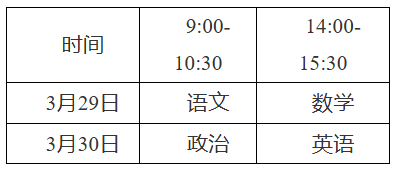 | 时间 | 9:00-10:30 | 14:00-15:30 |
|---|---|---|
| 3月29日 | 语文 | 数学 |
| 3月30日 | 政治 | 英语 |